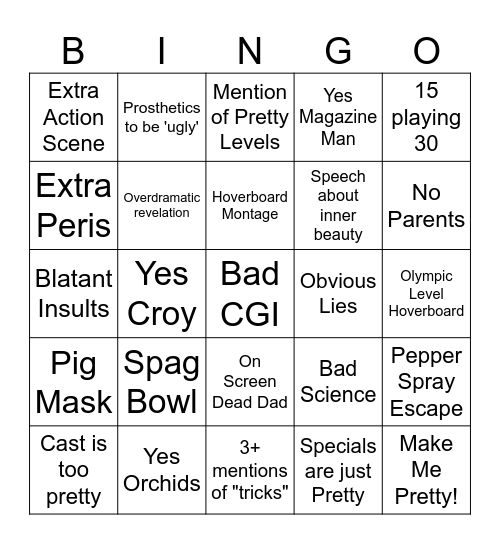 | B | I | N | G | O |
|---|---|---|---|---|
| Extra Action Scene | Prosthetics to be 'ugly' | Mention of Pretty Levels | Yes Magazine Man | 15 playing 30 |
| Extra Peris | Overdramatic revelation | Hoverboard Montage | Speech about inner beauty | No Parents |
| Blatant Insults | Yes Croy | Bad CGI | Obvious Lies | Olympic Level Hoverboard |
| Pig Mask | Spag Bowl | On Screen Dead Dad | Bad Science | Pepper Spray Escape |
| Cast is too pretty | Yes Orchids | 3+ mentions of "tricks" | Specials are just Pretty | Make Me Pretty! |